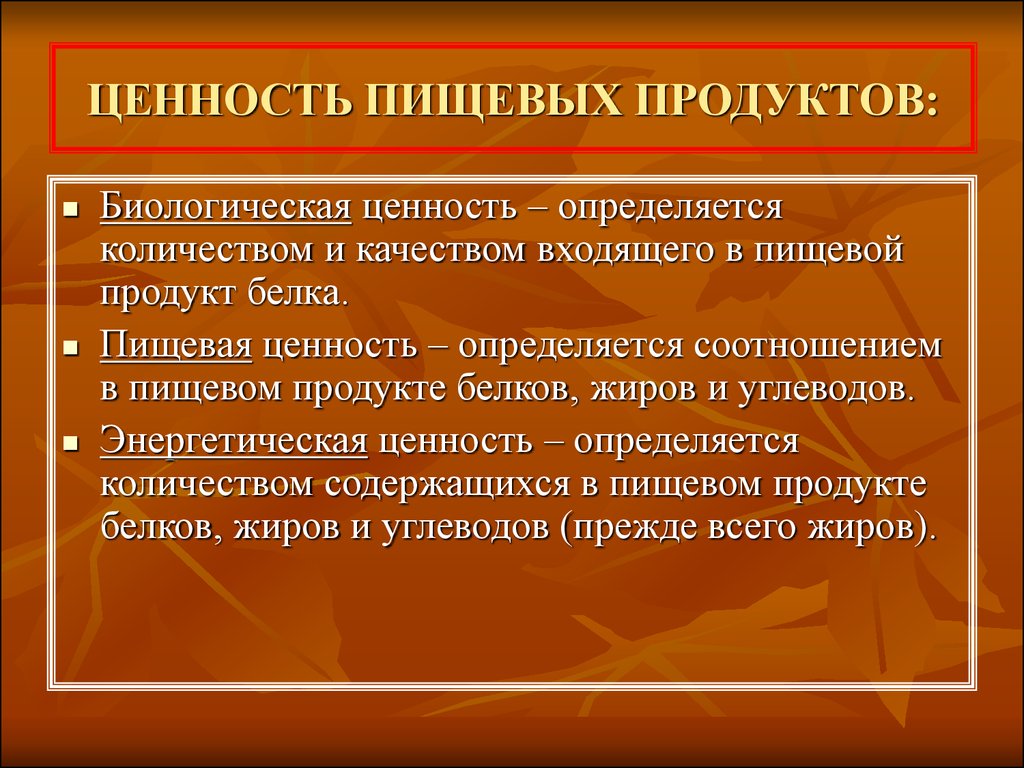 ЦЕННОСТЬ ПИЩЕВЫХ ПРОДУКТОВ:

- Биологическая ценность – определяется количеством и качеством входящего в пищевой продукт белка.
- Пищевая ценность – определяется соотношением в пищевом продукте белков, жиров и углеводов.
- Энергетическая ценность – определяется количеством содержащихся в пищевом продукте белков, жиров и углеводов (прежде всего жиров).